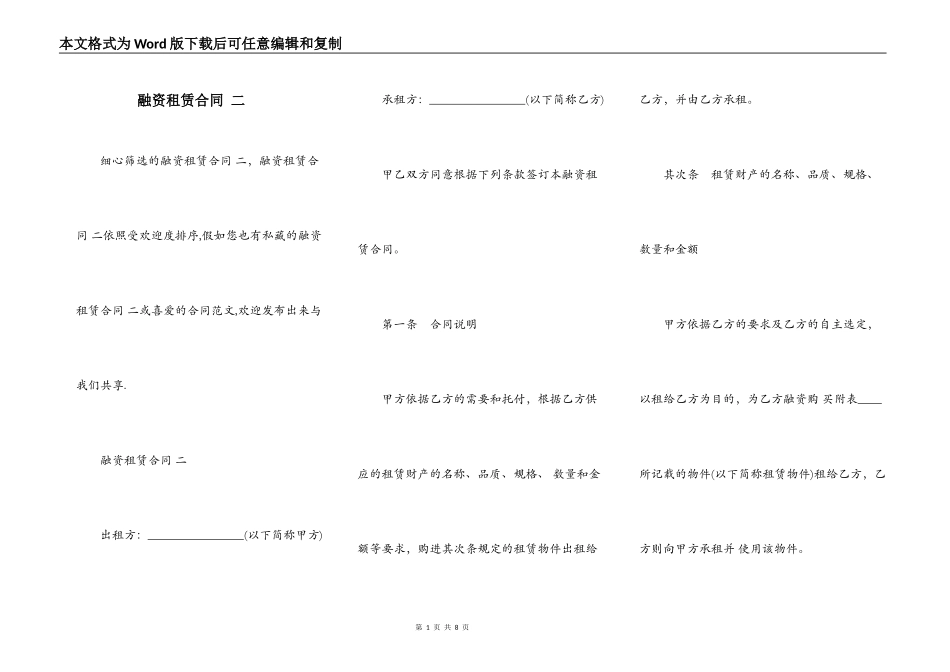 本文格式为Word版下载后可任意编辑和复制

融资租赁合同 二

细心筛选的融资租赁合同 二，融资租赁合同 二依照受欢迎度排序,假如您也有私藏的融资租赁合同 二或喜爱的合同范文,欢迎发布出来与我们共享.

融资租赁合同 二

出租方：________________(以下简称甲方)

承租方：________________(以下简称乙方)

甲乙双方同意根据下列条款签订本融资租赁合同。

第一条　合同说明

甲方依据乙方的需要和托付，根据乙方供应的租赁财产的名称、品质、规格、 数量和金额等要求，购进其次条规定的租赁物件出租给乙方，并由乙方承租。

其次条　租赁财产的名称、品质、规格、数量和金额

甲方依据乙方的要求及乙方的自主选定，以租给乙方为目的，为乙方融资购 买附表____所记载的物件(以下简称租赁物件)租给乙方，乙方则向甲方承租并 使用该物件。

第 1 页 共 8 页